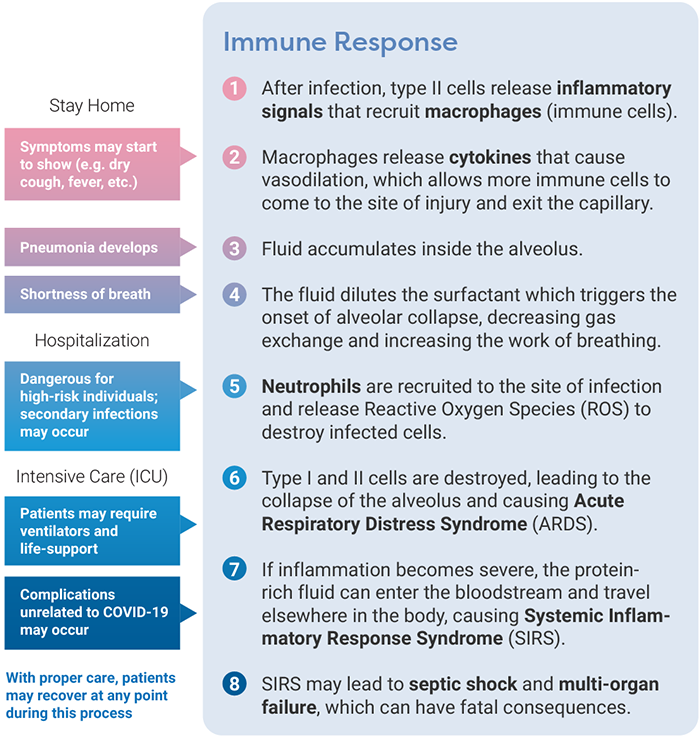 Stay Home

Symptoms may start to show (e.g. dry cough, fever, etc.)

Pneumonia develops

Shortness of breath

Hospitalization

Dangerous for high-risk individuals; secondary infections may occur

Intensive Care (ICU)

Patients may require ventilators and life-support

Complications unrelated to COVID-19 may occur

With proper care, patients may recover at any point during this process

Immune Response

1 After infection, type II cells release inflammatory signals that recruit macrophages (immune cells).

2 Macrophages release cytokines that cause vasodilation, which allows more immune cells to come to the site of injury and exit the capillary.

3 Fluid accumulates inside the alveolus.

4 The fluid dilutes the surfactant which triggers the onset of alveolar collapse, decreasing gas exchange and increasing the work of breathing.

5 Neutrophils are recruited to the site of infection and release Reactive Oxygen Species (ROS) to destroy infected cells.

6 Type I and II cells are destroyed, leading to the collapse of the alveolus and causing Acute Respiratory Distress Syndrome (ARDS).

7 If inflammation becomes severe, the protein-rich fluid can enter the bloodstream and travel elsewhere in the body, causing Systemic Inflammatory Response Syndrome (SIRS).

8 SIRS may lead to septic shock and multi-organ failure, which can have fatal consequences.